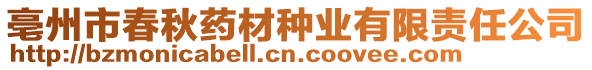 亳州市春秋药材种业有限责任公司
http://bzmonicabell.cn.coovee.com